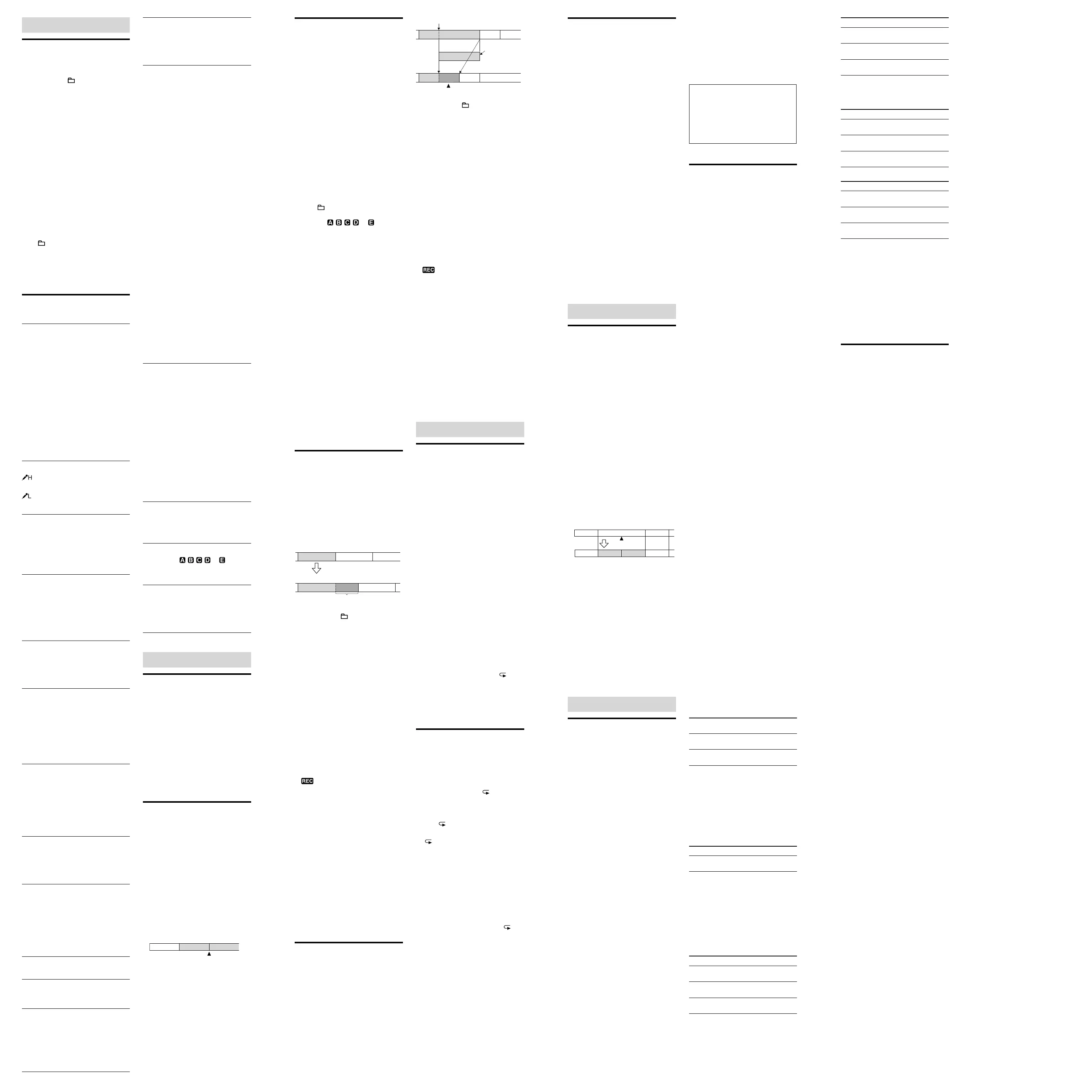 H

L

A B C D E

A B C D E

REC

REC